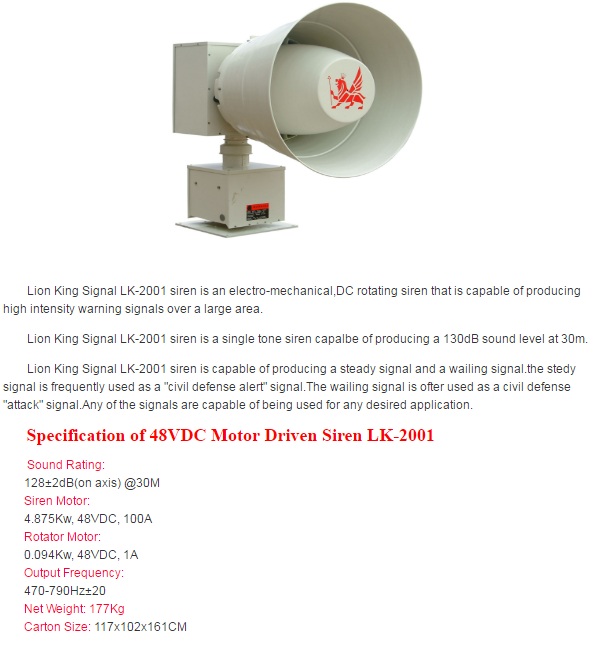 Lion King Signal LK-2001 siren is an electro-mechanical,DC rotating siren that is capable of producing high intensity warning signals over a large area.

Lion King Signal LK-2001 siren is a single tone siren capalbe of producing a 130dB sound level at 30m.

Lion King Signal LK-2001 siren is capable of producing a steady signal and a wailing signal.the stedy signal is frequently used as a "civil defense alert" signal.The wailing signal is ofter used as a civil defense "attack" signal.Any of the signals are capable of being used for any desired application.

Specification of 48VDC Motor Driven Siren LK-2001

Sound Rating:
128±2dB(on axis) @30M
Siren Motor:
4.875Kw, 48VDC, 100A
Rotator Motor:
0.094Kw, 48VDC, 1A
Output Frequency:
470-790Hz±20
Net Weight: 177Kg
Carton Size: 117x102x161CM